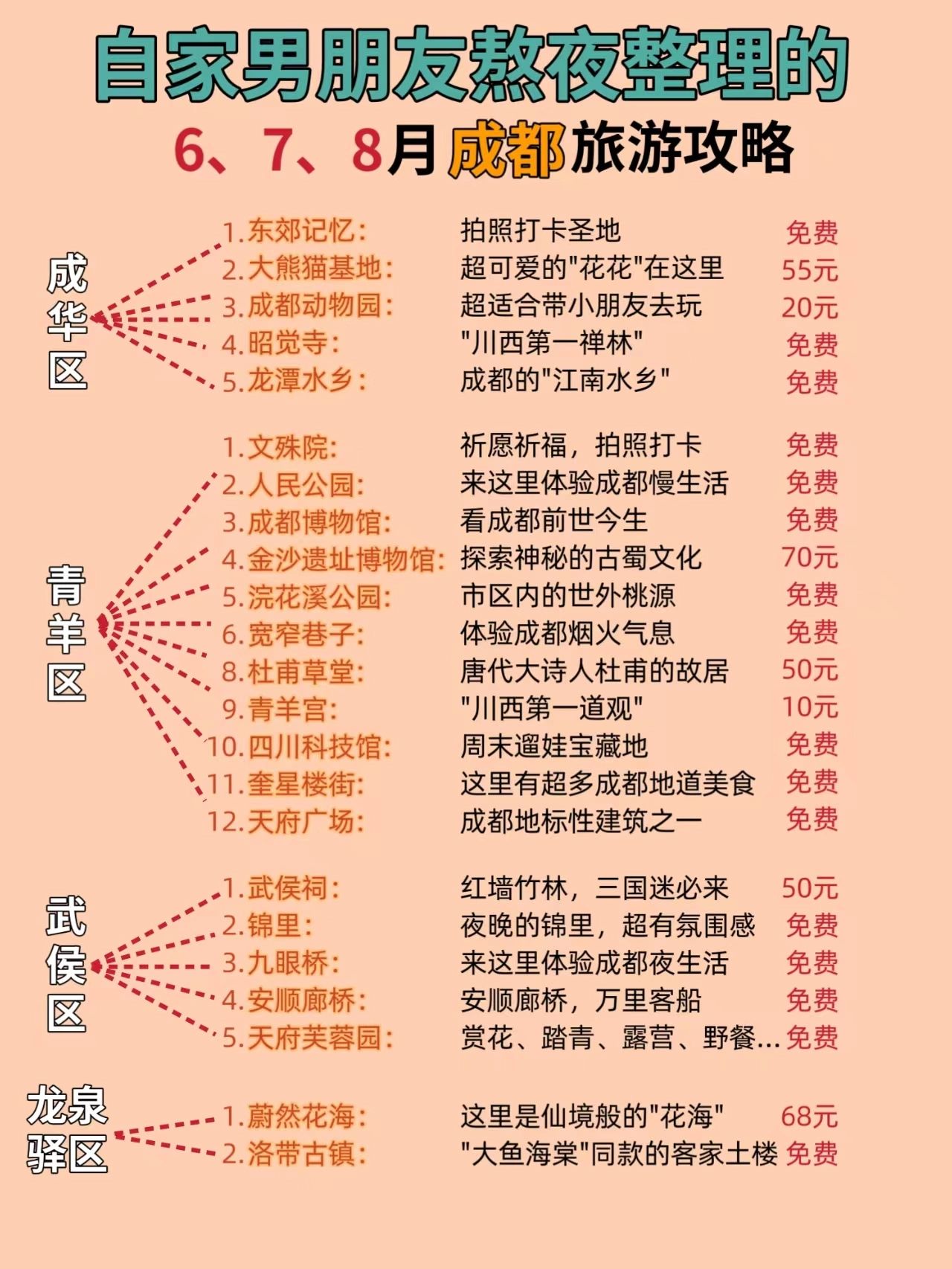 自家男朋友熬夜整理的
6、7、8月成都旅游攻略

成华区

1.东郊记忆: 拍照打卡圣地 免费
2.大熊猫基地: 超可爱的"花花"在这里 55元
3.成都动物园: 超适合带小朋友去玩 20元
4.昭觉寺: "川西第一禅林" 免费
5.龙潭水乡: 成都的"江南水乡" 免费

青羊区

1.文殊院: 祈愿祈福，拍照打卡 免费
2.人民公园: 来这里体验成都慢生活 免费
3.成都博物馆: 看成都前世今生 免费
4.金沙遗址博物馆: 探索神秘的古蜀文化 70元
5.浣花溪公园: 市区内的世外桃源 免费
6.宽窄巷子: 体验成都烟火气息 免费
8.杜甫草堂: 唐代大诗人杜甫的故居 50元
9.青羊宫: "川西第一道观" 10元
10.四川科技馆: 周末遛娃宝藏地 免费
11.奎星楼街: 这里有超多成都地道美食 免费
12.天府广场: 成都地标性建筑之一 免费

武侯区

1.武侯祠: 红墙竹林，三国迷必来 50元
2.锦里: 夜晚的锦里，超有氛围感 免费
3.九眼桥: 来这里体验成都夜生活 免费
4.安顺廊桥: 安顺廊桥，万里客船 免费
5.天府芙蓉园: 赏花、踏青、露营、野餐... 免费

龙泉驿区

1.蔚然花海: 这里是仙境般的"花海" 68元
2.洛带古镇: "大鱼海棠"同款的客家土楼 免费